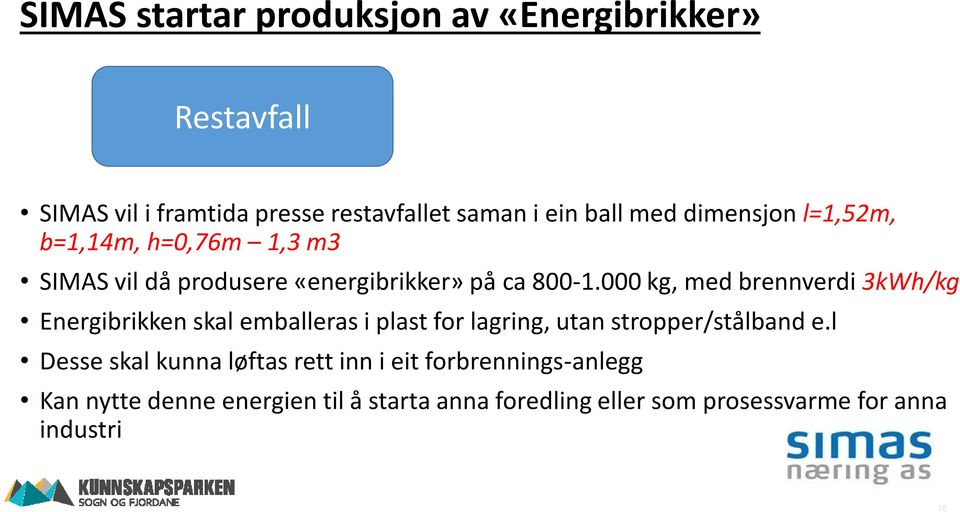 SIMAS startar produksjon av «Energibrikker»

Restavfall

• SIMAS vil i framtida presse restavfallet saman i ein ball med dimensjon l=1,52m, b=1,14m, h=0,76m – 1,3 m3
• SIMAS vil då produsere «energibrikker» på ca 800-1.000 kg, med brennverdi 3kWh/kg
• Energibrikken skal emballeras i plast for lagring, utan stropper/stålband e.l
• Desse skal kunna løftas rett inn i eit forbrennings-anlegg
• Kan nytte denne energien til å starta anna foredling eller som prosessvarme for anna industri

simas
næring as

KUNNSKAPSPARKEN
SOGN OG FJORDANE

18